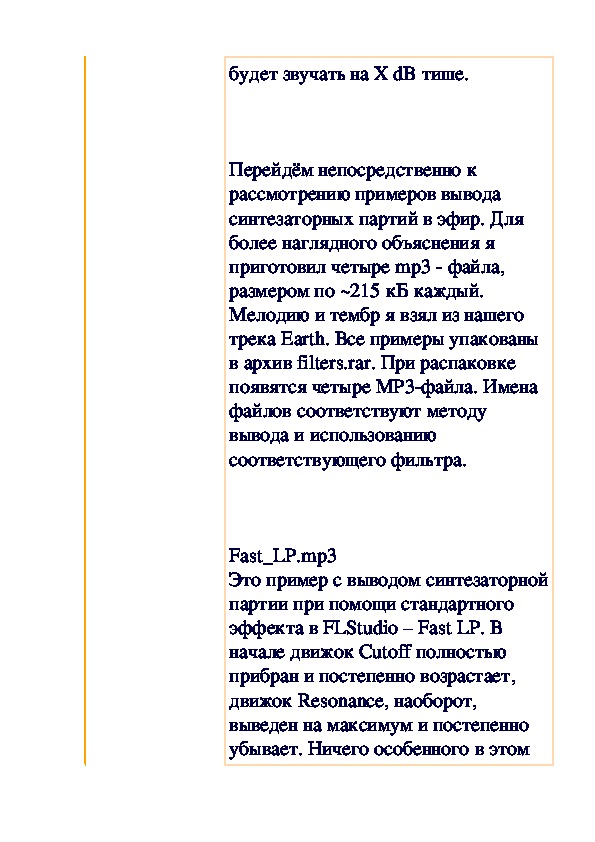 будет звучать на X dB тише.

Перейдём непосредственно к рассмотрению примеров вывода синтезаторных партий в эфир. Для более наглядного объяснения я приготовил четыре mp3 - файла, размером по ~215 кБ каждый. Мелодию и тембр я взял из нашего трека Earth. Все примеры упакованы в архив filters.rar. При распаковке появятся четыре MP3-файла. Имена файлов соответствуют методу вывода и использованию соответствующего фильтра.

Fast_LP.mp3
Это пример с выводом синтезаторной партии при помощи стандартного эффекта в FLStudio – Fast LP. В начале движок Cutoff полностью прибран и постепенно возрастает, движок Resonance, наоборот, выведен на максимум и постепенно убывает. Ничего особенного в этом